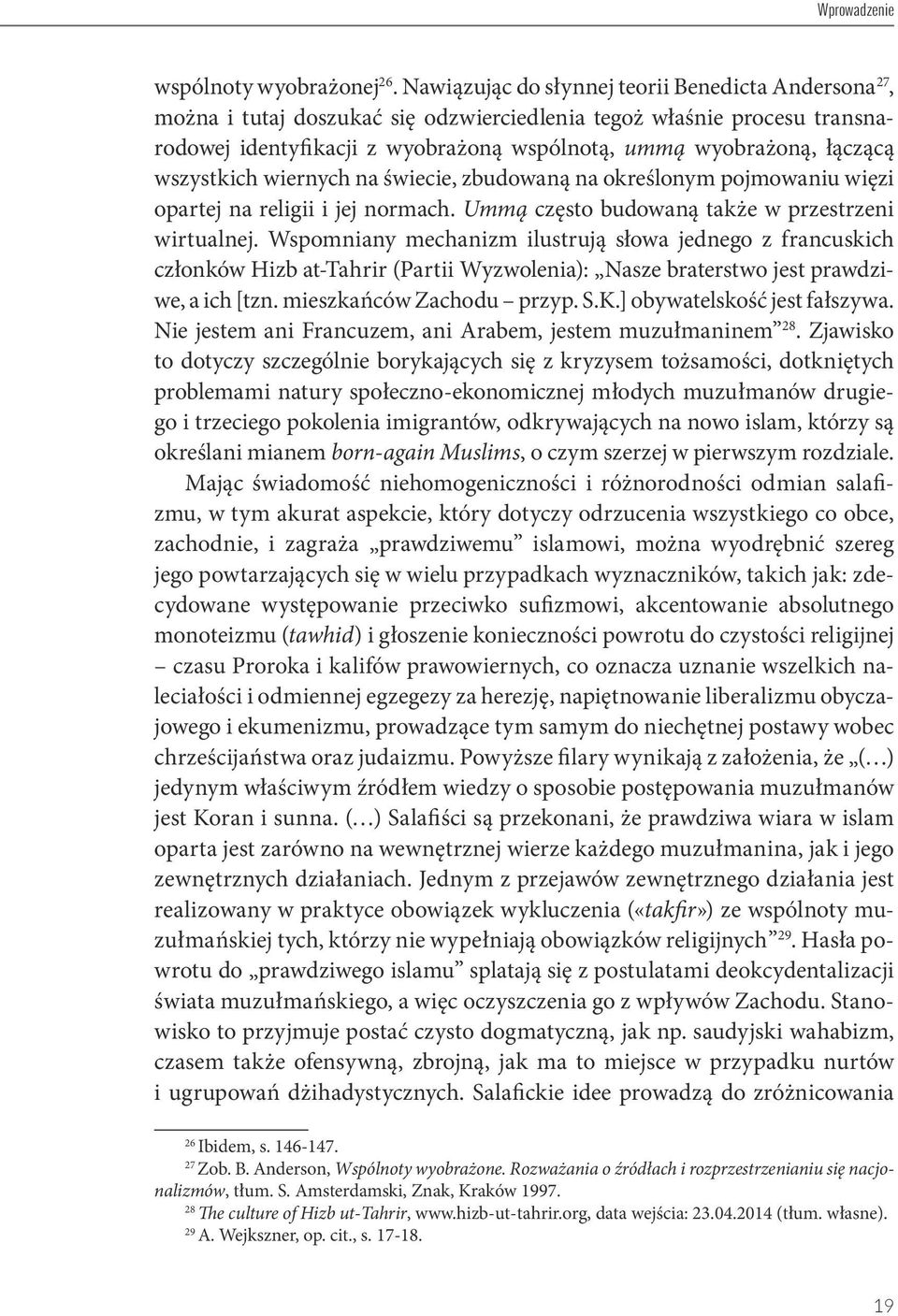 Wprowadzenie

wspólnoty wyobrażonej$^{26}$. Nawiązując do słynnej teorii Benedicta Andersona$^{27}$, można i tutaj doszukać się odzwierciedlenia tegoż właśnie procesu transnarodowej identyfikacji z wyobrażoną wspólnotą, ummą wyobrażoną, łączącą wszystkich wiernych na świecie, zbudowaną na określonym pojmowaniu więzi opartej na religii i jej normach. Ummą często budowaną także w przestrzeni wirtualnej. Wspomniany mechanizm ilustrują słowa jednego z francuskich członków Hizb at-Tahrir (Partii Wyzwolenia): „Nasze braterstwo jest prawdziwe, a ich [tzn. mieszkańców Zachodu – przyp. S.K.] obywatelskość jest fałszywa. Nie jestem ani Francuzem, ani Arabem, jestem muzułmaninem”$^{28}$. Zjawisko to dotyczy szczególnie borykających się z kryzysem tożsamości, dotkniętych problemami natury społeczno-ekonomicznej młodych muzułmanów drugiego i trzeciego pokolenia imigrantów, odkrywających na nowo islam, którzy są określani mianem born-again Muslims, o czym szerzej w pierwszym rozdziale.

Mając świadomość niehomogeniczności i różnorodności odmian salafizmu, w tym akurat aspekcie, który dotyczy odrzucenia wszystkiego co obce, zachodnie, i zagraża „prawdziwemu” islamowi, można wyodrębnić szereg jego powtarzających się w wielu przypadkach wyznaczników, takich jak: zdecydowane występowanie przeciwko sufizmowi, akcentowanie absolutnego monoteizmu (tawhid) i głoszenie konieczności powrotu do czystości religijnej – czasu Proroka i kalifów prawowiernych, co oznacza uznanie wszelkich naleciałości i odmiennej egzegezy za herezję, napiętnowanie liberalizmu obyczajowego i ekumenizmu, prowadzące tym samym do niechętnej postawy wobec chrześcijaństwa oraz judaizmu. Powyższe filary wynikają z założenia, że „(…) jedynym właściwym źródłem wiedzy o sposobie postępowania muzułmanów jest Koran i sunna. (…) Salafiści są przekonani, że prawdziwa wiara w islam oparta jest zarówno na wewnętrznej wierze każdego muzułmanina, jak i jego zewnętrznych działaniach. Jednym z przejawów zewnętrznego działania jest realizowany w praktyce obowiązek wykluczenia («takfir») ze wspólnoty muzułmańskiej tych, którzy nie wypełniają obowiązków religijnych”$^{29}$. Hasła powrotu do „prawdziwego islamu” splatają się z postulatami deokcydentalizacji świata muzułmańskiego, a więc oczyszczenia go z wpływów Zachodu. Stanowisko to przyjmuje postać czysto dogmatyczną, jak np. saudyjski wahabizm, czasem także ofensywną, zbrojną, jak ma to miejsce w przypadku nurtów i ugrupowań dżihadystycznych. Salafickie idee prowadzą do zróżnicowania

$^{26}$ Ibidem, s. 146-147.
$^{27}$ Zob. B. Anderson, Wspólnoty wyobrażone. Rozważania o źródłach i rozprzestrzenianiu się nacjonalizmów, tłum. S. Amsterdamski, Znak, Kraków 1997.
$^{28}$ The culture of Hizb ut-Tahrir, www.hizb-ut-tahrir.org, data wejścia: 23.04.2014 (tłum. własne).
$^{29}$ A. Wejkszner, op. cit., s. 17-18.

19